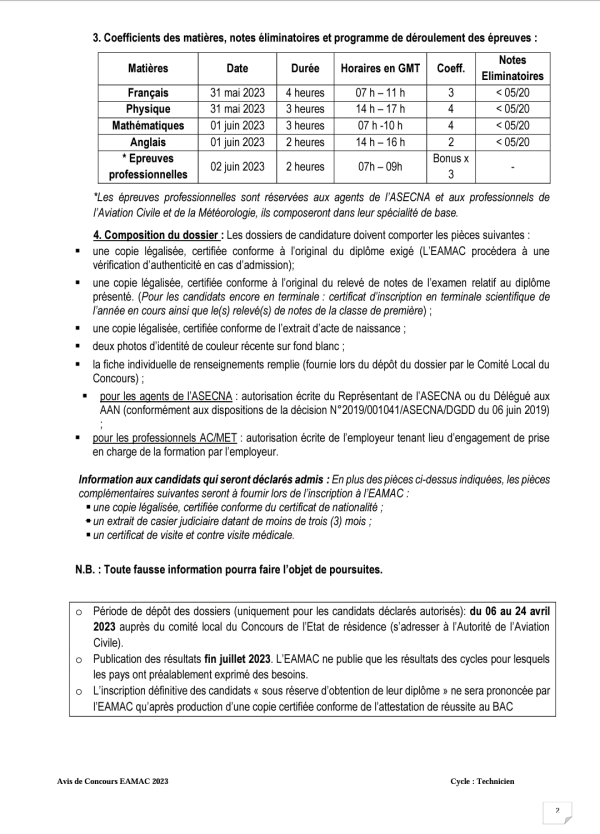 3. Coefficients des matières, notes éliminatoires et programme de déroulement des épreuves :

| Matières | Date | Durée | Horaires en GMT | Coeff. | Notes Eliminatoires |
|---|---|---|---|---|---|
| Français | 31 mai 2023 | 4 heures | 07 h – 11 h | 3 | < 05/20 |
| Physique | 31 mai 2023 | 3 heures | 14 h – 17 h | 4 | < 05/20 |
| Mathématiques | 01 juin 2023 | 3 heures | 07 h -10 h | 4 | < 05/20 |
| Anglais | 01 juin 2023 | 2 heures | 14 h – 16 h | 2 | < 05/20 |
| * Epreuves professionnelles | 02 juin 2023 | 2 heures | 07h – 09h | Bonus x 3 | - |

*Les épreuves professionnelles sont réservées aux agents de l'ASECNA et aux professionnels de l'Aviation Civile et de la Météorologie, ils composeront dans leur spécialité de base.

4. Composition du dossier : Les dossiers de candidature doivent comporter les pièces suivantes :
▪ une copie légalisée, certifiée conforme à l'original du diplôme exigé (L'EAMAC procédera à une vérification d'authenticité en cas d'admission);
▪ une copie légalisée, certifiée conforme à l'original du relevé de notes de l'examen relatif au diplôme présenté. (Pour les candidats encore en terminale : certificat d'inscription en terminale scientifique de l'année en cours ainsi que le(s) relevé(s) de notes de la classe de première) ;
▪ une copie légalisée, certifiée conforme de l'extrait d'acte de naissance ;
▪ deux photos d'identité de couleur récente sur fond blanc ;
▪ la fiche individuelle de renseignements remplie (fournie lors du dépôt du dossier par le Comité Local du Concours) ;
▪ pour les agents de l'ASECNA : autorisation écrite du Représentant de l'ASECNA ou du Délégué aux AAN (conformément aux dispositions de la décision N°2019/001041/ASECNA/DGDD du 06 juin 2019) ;
▪ pour les professionnels AC/MET : autorisation écrite de l'employeur tenant lieu d'engagement de prise en charge de la formation par l'employeur.

Information aux candidats qui seront déclarés admis : En plus des pièces ci-dessus indiquées, les pièces complémentaires suivantes seront à fournir lors de l'inscription à l'EAMAC :
▪ une copie légalisée, certifiée conforme du certificat de nationalité ;
▪ un extrait de casier judiciaire datant de moins de trois (3) mois ;
▪ un certificat de visite et contre visite médicale.

N.B. : Toute fausse information pourra faire l'objet de poursuites.

o Période de dépôt des dossiers (uniquement pour les candidats déclarés autorisés): du 06 au 24 avril 2023 auprès du comité local du Concours de l'Etat de résidence (s'adresser à l'Autorité de l'Aviation Civile).
o Publication des résultats fin juillet 2023. L'EAMAC ne publie que les résultats des cycles pour lesquels les pays ont préalablement exprimé des besoins.
o L'inscription définitive des candidats « sous réserve d'obtention de leur diplôme » ne sera prononcée par l'EAMAC qu'après production d'une copie certifiée conforme de l'attestation de réussite au BAC

Avis de Concours EAMAC 2023

Cycle : Technicien

2